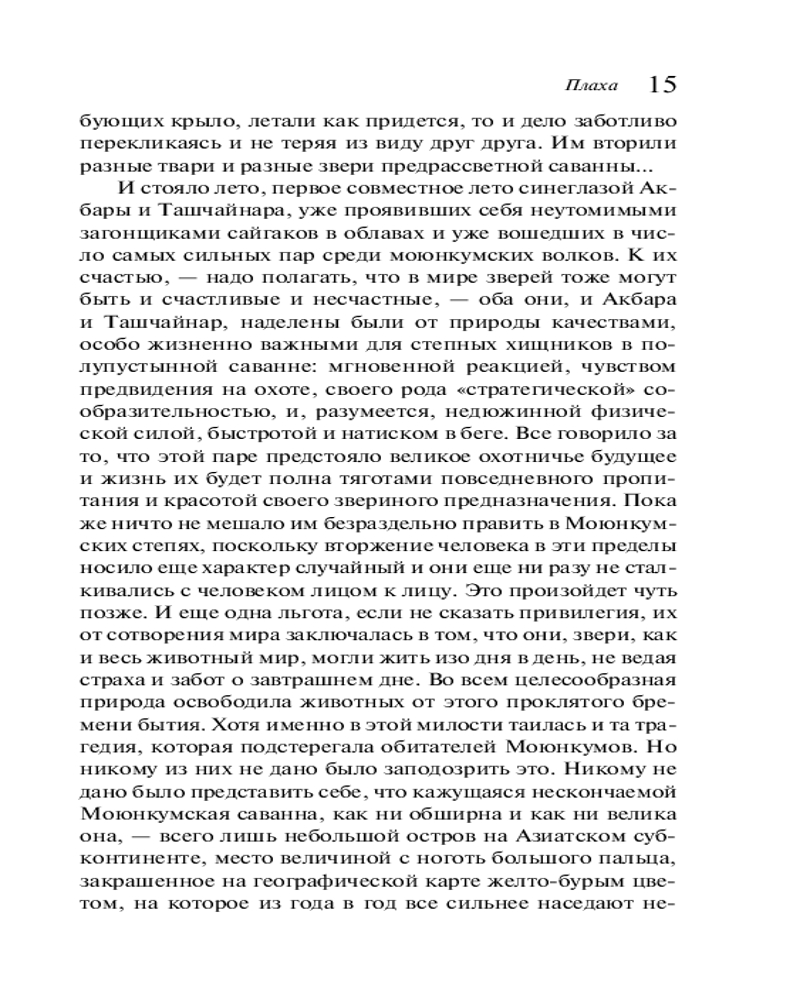 Плаха 15

бующих крыло, летали как придется, то и дело заботливо перекликаясь и не теряя из виду друг друга. Им вторили разные твари и разные звери предрассветной саванны...

И стояло лето, первое совместное лето синеглазой Акбары и Ташчайнара, уже проявивших себя неутомимыми загонщиками сайгаков в облавах и уже вошедших в число самых сильных пар среди моюнкумских волков. К их счастью, — надо полагать, что в мире зверей тоже могут быть и счастливые и несчастные, — оба они, и Акбара и Ташчайнар, наделены были от природы качествами, особо жизненно важными для степных хищников в полупустынной саванне: мгновенной реакцией, чувством предвидения на охоте, своего рода «стратегической» сообразительностью, и, разумеется, недюжинной физической силой, быстротой и натиском в беге. Все говорило за то, что этой паре предстояло великое охотничье будущее и жизнь их будет полна тяготами повседневного пропитания и красотой своего звериного предназначения. Пока же ничто не мешало им безраздельно править в Моюнкумских степях, поскольку вторжение человека в эти пределы носило еще характер случайный и они еще ни разу не сталкивались с человеком лицом к лицу. Это произойдет чуть позже. И еще одна льгота, если не сказать привилегия, их от сотворения мира заключалась в том, что они, звери, как и весь животный мир, могли жить изо дня в день, не ведая страха и забот о завтрашнем дне. Во всем целесообразная природа освободила животных от этого проклятого бремени бытия. Хотя именно в этой милости таилась и та трагедия, которая подстерегала обитателей Моюнкумов. Но никому из них не дано было заподозрить это. Никому не дано было представить себе, что кажущаяся нескончаемой Моюнкумская саванна, как ни обширна и как ни велика она, — всего лишь небольшой остров на Азиатском субконтиненте, место величиной с ноготь большого пальца, закрашенное на географической карте желто-бурым цветом, на которое из года в год все сильнее наседают не-